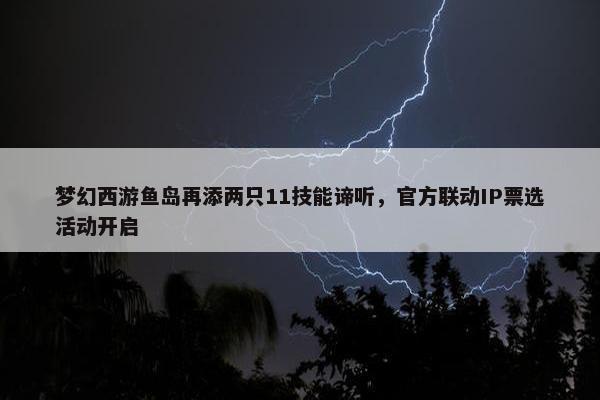 梦幻西游鱼岛再添两只11技能谛听，官方联动IP票选活动开启